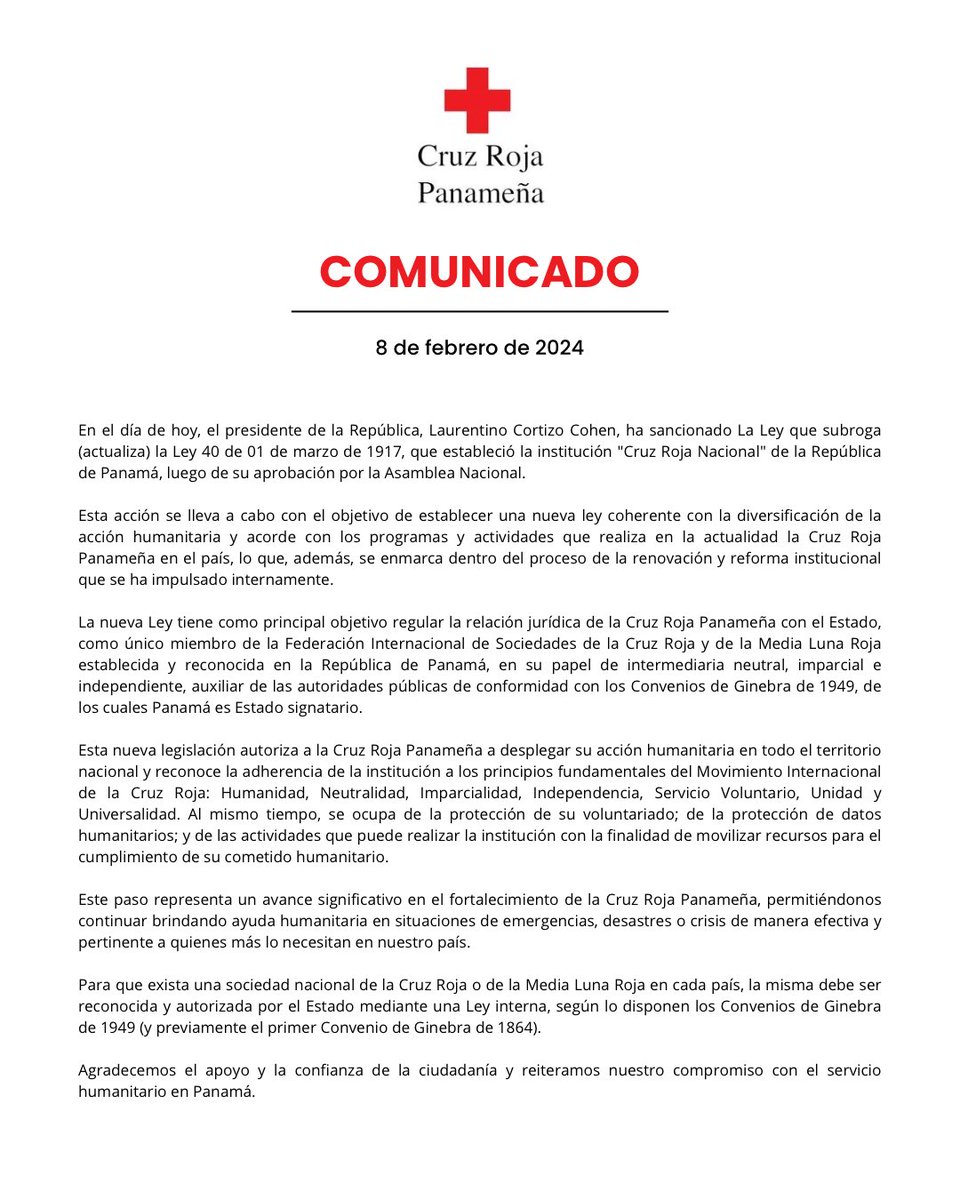 Cruz Roja
Panameña

COMUNICADO

8 de febrero de 2024

En el día de hoy, el presidente de la República, Laurentino Cortizo Cohen, ha sancionado La Ley que subroga (actualiza) la Ley 40 de 01 de marzo de 1917, que estableció la institución "Cruz Roja Nacional" de la República de Panamá, luego de su aprobación por la Asamblea Nacional.

Esta acción se lleva a cabo con el objetivo de establecer una nueva ley coherente con la diversificación de la acción humanitaria y acorde con los programas y actividades que realiza en la actualidad la Cruz Roja Panameña en el país, lo que, además, se enmarca dentro del proceso de la renovación y reforma institucional que se ha impulsado internamente.

La nueva Ley tiene como principal objetivo regular la relación jurídica de la Cruz Roja Panameña con el Estado, como único miembro de la Federación Internacional de Sociedades de la Cruz Roja y de la Media Luna Roja establecida y reconocida en la República de Panamá, en su papel de intermediaria neutral, imparcial e independiente, auxiliar de las autoridades públicas de conformidad con los Convenios de Ginebra de 1949, de los cuales Panamá es Estado signatario.

Esta nueva legislación autoriza a la Cruz Roja Panameña a desplegar su acción humanitaria en todo el territorio nacional y reconoce la adherencia de la institución a los principios fundamentales del Movimiento Internacional de la Cruz Roja: Humanidad, Neutralidad, Imparcialidad, Independencia, Servicio Voluntario, Unidad y Universalidad. Al mismo tiempo, se ocupa de la protección de su voluntariado; de la protección de datos humanitarios; y de las actividades que puede realizar la institución con la finalidad de movilizar recursos para el cumplimiento de su cometido humanitario.

Este paso representa un avance significativo en el fortalecimiento de la Cruz Roja Panameña, permitiéndonos continuar brindando ayuda humanitaria en situaciones de emergencias, desastres o crisis de manera efectiva y pertinente a quienes más lo necesitan en nuestro país.

Para que exista una sociedad nacional de la Cruz Roja o de la Media Luna Roja en cada país, la misma debe ser reconocida y autorizada por el Estado mediante una Ley interna, según lo disponen los Convenios de Ginebra de 1949 (y previamente el primer Convenio de Ginebra de 1864).

Agradecemos el apoyo y la confianza de la ciudadanía y reiteramos nuestro compromiso con el servicio humanitario en Panamá.